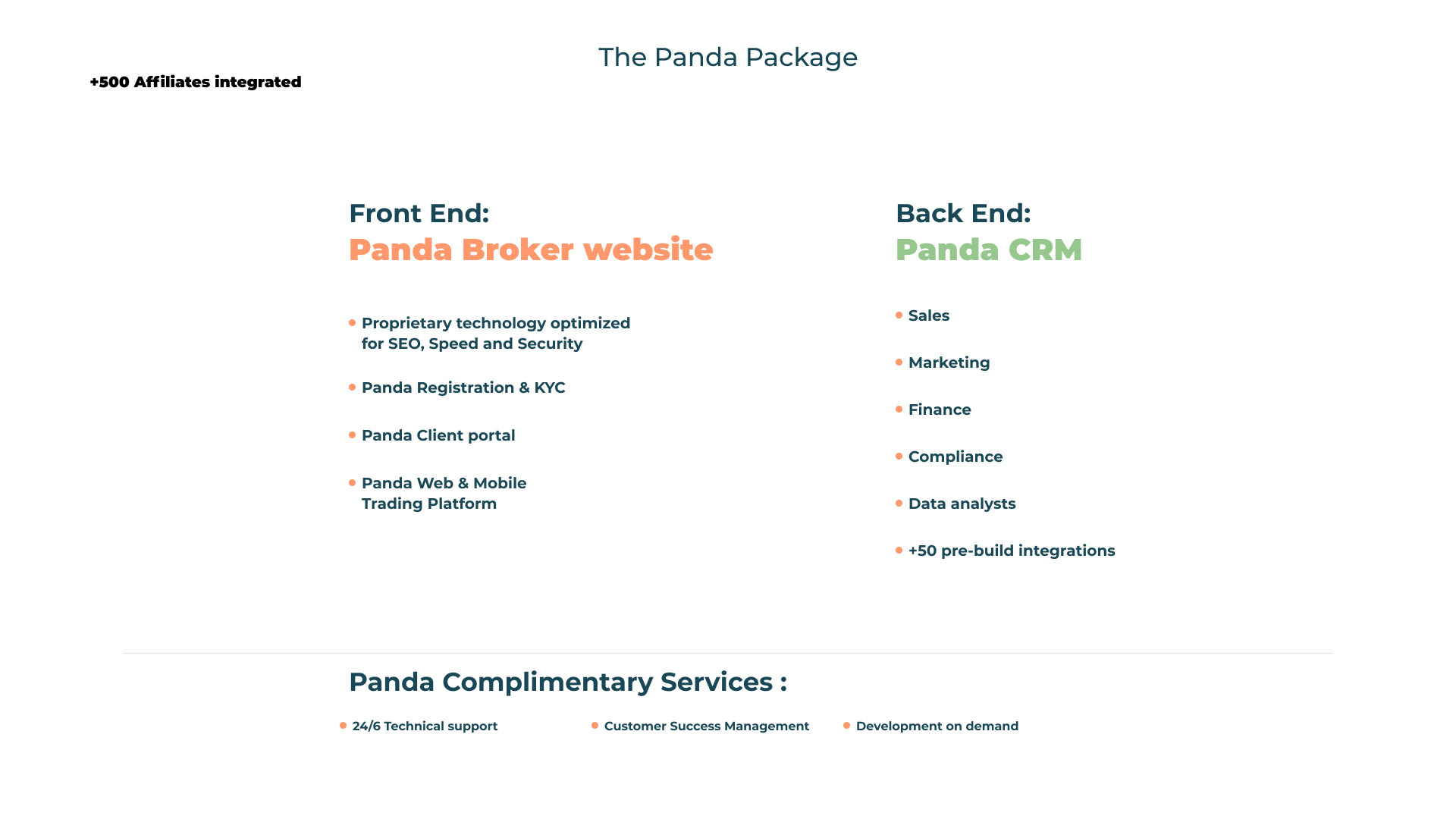 The Panda Package

+500 Affiliates integrated

Front End:
Panda Broker website

• Proprietary technology optimized for SEO, Speed and Security
• Panda Registration & KYC
• Panda Client portal
• Panda Web & Mobile Trading Platform

Back End:
Panda CRM

• Sales
• Marketing
• Finance
• Compliance
• Data analysts
• +50 pre-build integrations

Panda Complimentary Services :

• 24/6 Technical support
• Customer Success Management
• Development on demand